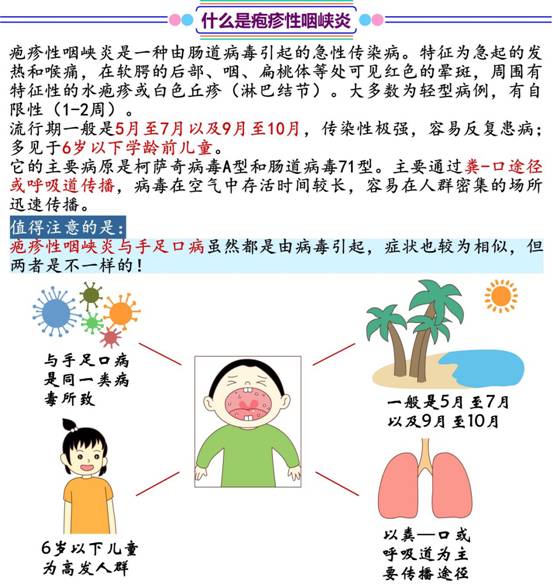 什么是疱疹性咽峡炎

疱疹性咽峡炎是一种由肠道病毒引起的急性传染病。特征为急起的发热和喉痛，在软腭的后部、咽、扁桃体等处可见红色的晕斑，周围有特征性的水疱疹或白色丘疹（淋巴结节）。大多数为轻型病例，有自限性（1-2周）。

流行期一般是5月至7月以及9月至10月，传染性极强，容易反复患病；多见于6岁以下学龄前儿童。

它的主要病原是柯萨奇病毒A型和肠道病毒71型。主要通过粪-口途径或呼吸道传播，病毒在空气中存活时间较长，容易在人群密集的场所迅速传播。

值得注意的是：

疱疹性咽峡炎与手足口病虽然都是由病毒引起，症状也较为相似，但两者是不一样的！

与手足口病是同一类病毒所致

一般是5月至7月以及9月至10月

6岁以下儿童为高发人群

以粪—口或呼吸道为主要传播途径